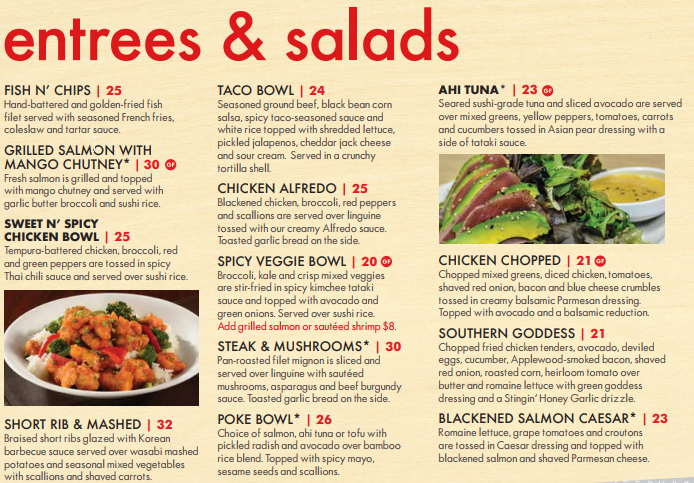 entrees & salads

FISH N' CHIPS | 25
Hand-battered and golden-fried fish filet served with seasoned French fries, coleslaw and tartar sauce.

GRILLED SALMON WITH MANGO CHUTNEY* | 30 GF
Fresh salmon is grilled and topped with mango chutney and served with garlic butter broccoli and sushi rice.

SWEET N' SPICY CHICKEN BOWL | 25
Tempura-battered chicken, broccoli, red and green peppers are tossed in spicy Thai chili sauce and served over sushi rice.

SHORT RIB & MASHED | 32
Braised short ribs glazed with Korean barbecue sauce served over wasabi mashed potatoes and seasonal mixed vegetables with scallions and shaved carrots.

TACO BOWL | 24
Seasoned ground beef, black bean corn salsa, spicy taco-seasoned sauce and white rice topped with shredded lettuce, pickled jalapenos, cheddar jack cheese and sour cream. Served in a crunchy tortilla shell.

CHICKEN ALFREDO | 25
Blackened chicken, broccoli, red peppers and scallions are served over linguine tossed with our creamy Alfredo sauce. Toasted garlic bread on the side.

SPICY VEGGIE BOWL | 20 GF
Broccoli, kale and crisp mixed veggies are stir-fried in spicy kimchee tataki sauce and topped with avocado and green onions. Served over sushi rice.
Add grilled salmon or sautéed shrimp $8.

STEAK & MUSHROOMS* | 30
Pan-roasted filet mignon is sliced and served over linguine with sautéed mushrooms, asparagus and beef burgundy sauce. Toasted garlic bread on the side.

POKE BOWL* | 26
Choice of salmon, ahi tuna or tofu with pickled radish and avocado over bamboo rice blend. Topped with spicy mayo, sesame seeds and scallions.

AHI TUNA* | 23 GF
Seared sushi-grade tuna and sliced avocado are served over mixed greens, yellow peppers, tomatoes, carrots and cucumbers tossed in Asian pear dressing with a side of tataki sauce.

CHICKEN CHOPPED | 21 GF
Chopped mixed greens, diced chicken, tomatoes, shaved red onion, bacon and blue cheese crumbles tossed in creamy balsamic Parmesan dressing. Topped with avocado and a balsamic reduction.

SOUTHERN GODDESS | 21
Chopped fried chicken tenders, avocado, deviled eggs, cucumber, Applewood-smoked bacon, shaved red onion, roasted corn, heirloom tomato over butter and romaine lettuce with green goddess dressing and a Stingin' Honey Garlic drizzle.

BLACKENED SALMON CAESAR* | 23
Romaine lettuce, grape tomatoes and croutons are tossed in Caesar dressing and topped with blackened salmon and shaved Parmesan cheese.